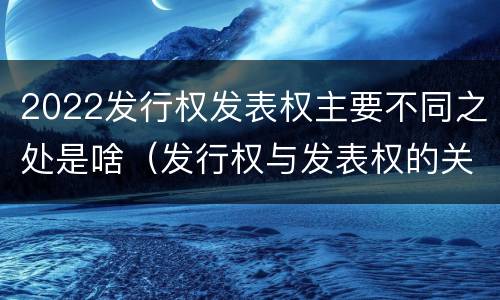 2022发行权发表权主要不同之处是啥（发行权与发表权的关